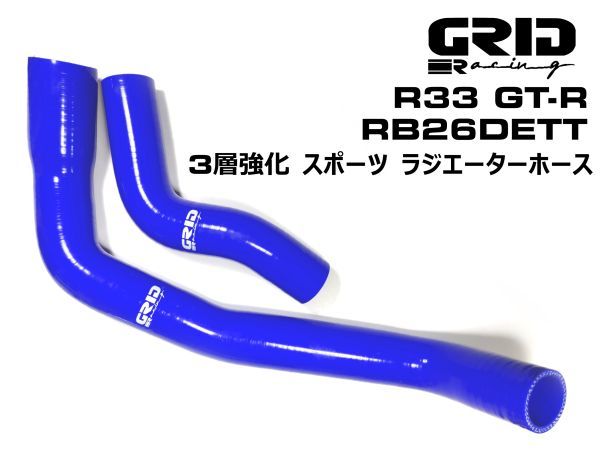 GRID
Racing
R33 GT-R
RB26DETT
3層強化 スポーツ ラジエーターホース

GRID

GRID